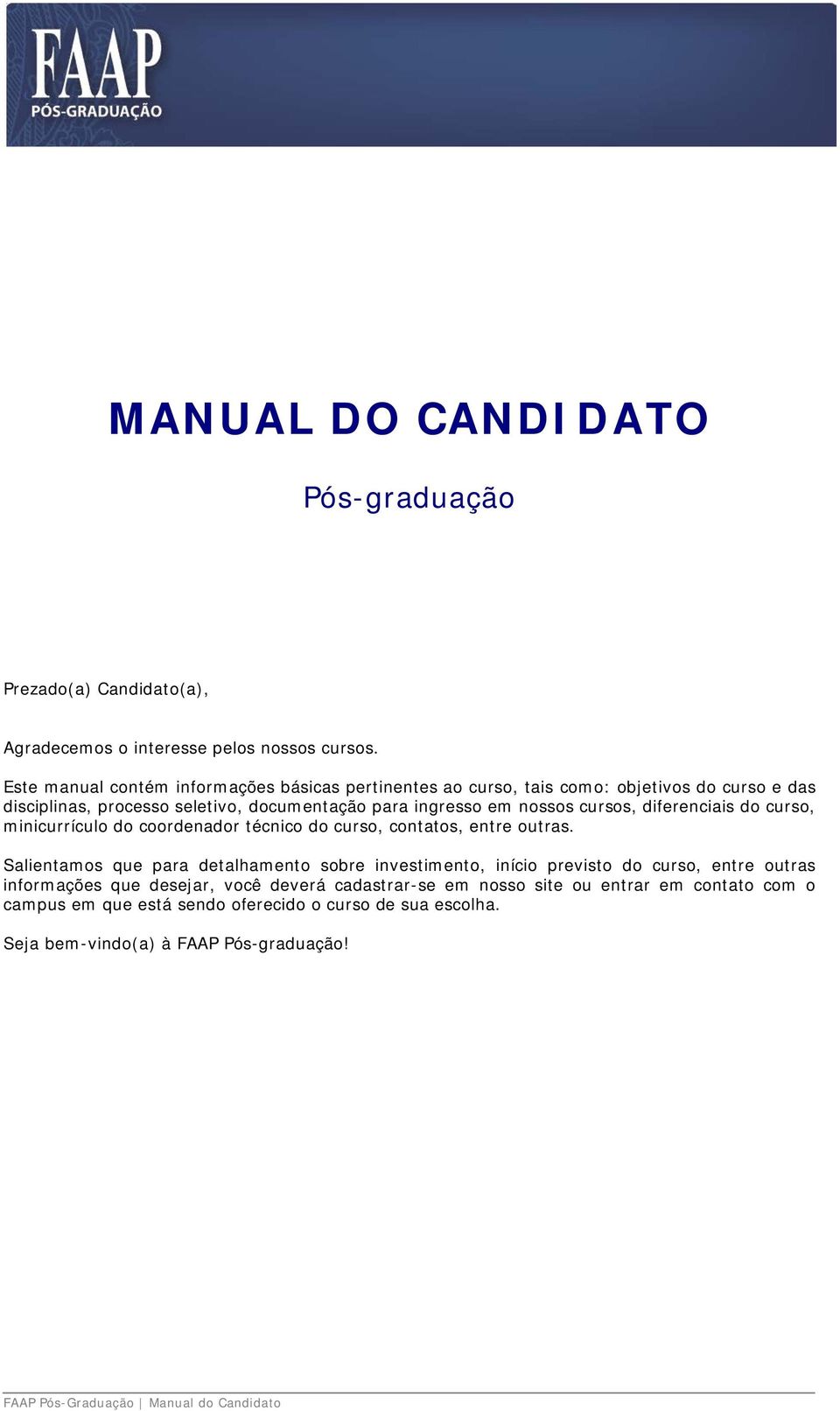 FAAP
PÓS-GRADUAÇÃO

MANUAL DO CANDIDATO

Pós-graduação

Prezado(a) Candidato(a),

Agradecemos o interesse pelos nossos cursos.

Este manual contém informações básicas pertinentes ao curso, tais como: objetivos do curso e das disciplinas, processo seletivo, documentação para ingresso em nossos cursos, diferenciais do curso, minicurrículo do coordenador técnico do curso, contatos, entre outras.

Salientamos que para detalhamento sobre investimento, início previsto do curso, entre outras informações que desejar, você deverá cadastrar-se em nosso site ou entrar em contato com o campus em que está sendo oferecido o curso de sua escolha.

Seja bem-vindo(a) à FAAP Pós-graduação!

FAAP Pós-Graduação | Manual do Candidato